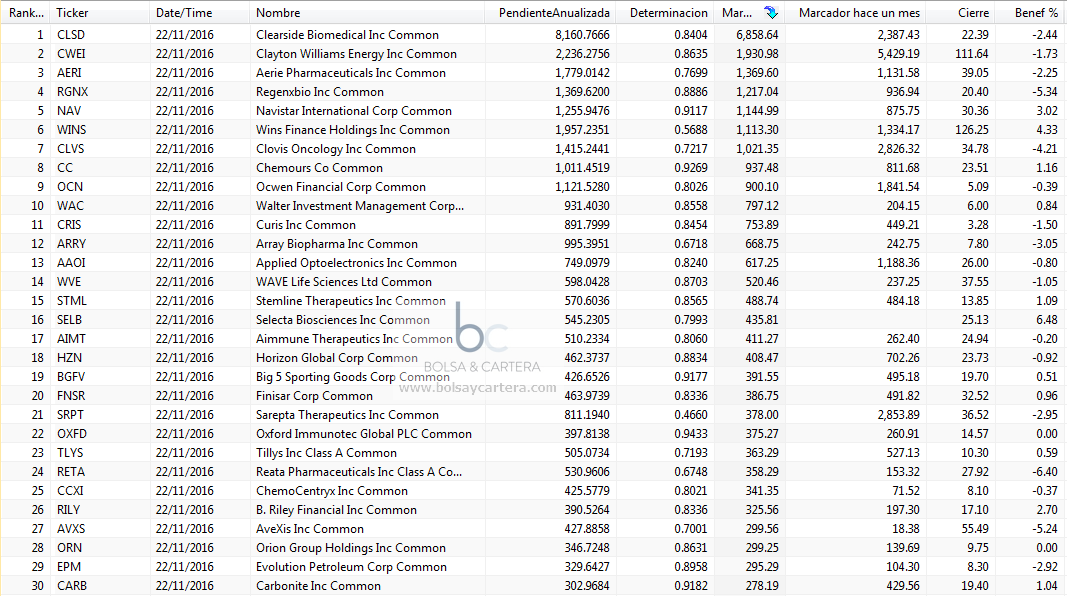 | Rank... | Ticker | Date/Time | Nombre | PendienteAnualizada | Determinacion | Mar... | Marcador hace un mes | Cierre | Benef % |
|---|---|---|---|---|---|---|---|---|---|
| 1 | CLSD | 22/11/2016 | Clearside Biomedical Inc Common | 8,160.7666 | 0.8404 | 6,858.64 | 2,387.43 | 22.39 | -2.44 |
| 2 | CWEI | 22/11/2016 | Clayton Williams Energy Inc Common | 2,236.2756 | 0.8635 | 1,930.98 | 5,429.19 | 111.64 | -1.73 |
| 3 | AERI | 22/11/2016 | Aerie Pharmaceuticals Inc Common | 1,779.0142 | 0.7699 | 1,369.60 | 1,131.58 | 39.05 | -2.25 |
| 4 | RGNX | 22/11/2016 | Regenxbio Inc Common | 1,369.6200 | 0.8886 | 1,217.04 | 936.94 | 20.40 | -5.34 |
| 5 | NAV | 22/11/2016 | Navistar International Corp Common | 1,255.9476 | 0.9117 | 1,144.99 | 875.75 | 30.36 | 3.02 |
| 6 | WINS | 22/11/2016 | Wins Finance Holdings Inc Common | 1,957.2351 | 0.5688 | 1,113.30 | 1,334.17 | 126.25 | 4.33 |
| 7 | CLVS | 22/11/2016 | Clovis Oncology Inc Common | 1,415.2441 | 0.7217 | 1,021.35 | 2,826.32 | 34.78 | -4.21 |
| 8 | CC | 22/11/2016 | Chemours Co Common | 1,011.4519 | 0.9269 | 937.48 | 811.68 | 23.51 | 1.16 |
| 9 | OCN | 22/11/2016 | Ocwen Financial Corp Common | 1,121.5280 | 0.8026 | 900.10 | 1,841.54 | 5.09 | -0.39 |
| 10 | WAC | 22/11/2016 | Walter Investment Management Corp... | 931.4030 | 0.8558 | 797.12 | 204.15 | 6.00 | 0.84 |
| 11 | CRIS | 22/11/2016 | Curis Inc Common | 891.7999 | 0.8454 | 753.89 | 449.21 | 3.28 | -1.50 |
| 12 | ARRY | 22/11/2016 | Array Biopharma Inc Common | 995.3951 | 0.6718 | 668.75 | 242.75 | 7.80 | -3.05 |
| 13 | AAOI | 22/11/2016 | Applied Optoelectronics Inc Common | 749.0979 | 0.8240 | 617.25 | 1,188.36 | 26.00 | -0.80 |
| 14 | WVE | 22/11/2016 | WAVE Life Sciences Ltd Common | 598.0428 | 0.8703 | 520.46 | 237.25 | 37.55 | -1.05 |
| 15 | STML | 22/11/2016 | Stemline Therapeutics Inc Common | 570.6036 | 0.8565 | 488.74 | 484.18 | 13.85 | 1.09 |
| 16 | SELB | 22/11/2016 | Selecta Biosciences Inc Common | 545.2305 | 0.7993 | 435.81 | | 25.13 | 6.48 |
| 17 | AIMT | 22/11/2016 | Aimmune Therapeutics Inc Common | 510.2334 | 0.8060 | 411.27 | 262.40 | 24.94 | -0.20 |
| 18 | HZN | 22/11/2016 | Horizon Global Corp Common | 462.3737 | 0.8834 | 408.47 | 702.26 | 23.73 | -0.92 |
| 19 | BGFV | 22/11/2016 | Big 5 Sporting Goods Corp Common | 426.6526 | 0.9177 | 391.55 | 495.18 | 19.70 | 0.51 |
| 20 | FNSR | 22/11/2016 | Finisar Corp Common | 463.9739 | 0.8336 | 386.75 | 491.82 | 32.52 | 0.96 |
| 21 | SRPT | 22/11/2016 | Sarepta Therapeutics Inc Common | 811.1940 | 0.4660 | 378.00 | 2,853.89 | 36.52 | -2.95 |
| 22 | OXFD | 22/11/2016 | Oxford Immunotec Global PLC Common | 397.8138 | 0.9433 | 375.27 | 260.91 | 14.57 | 0.00 |
| 23 | TLYS | 22/11/2016 | Tillys Inc Class A Common | 505.0734 | 0.7193 | 363.29 | 527.13 | 10.30 | 0.59 |
| 24 | RETA | 22/11/2016 | Reata Pharmaceuticals Inc Class A Co... | 530.9606 | 0.6748 | 358.29 | 153.32 | 27.92 | -6.40 |
| 25 | CCXI | 22/11/2016 | ChemoCentryx Inc Common | 425.5779 | 0.8021 | 341.35 | 71.52 | 8.10 | -0.37 |
| 26 | RILY | 22/11/2016 | B. Riley Financial Inc Common | 390.5264 | 0.8336 | 325.56 | 197.30 | 17.10 | 2.70 |
| 27 | AVXS | 22/11/2016 | AveXis Inc Common | 427.8858 | 0.7001 | 299.56 | 18.38 | 55.49 | -5.24 |
| 28 | ORN | 22/11/2016 | Orion Group Holdings Inc Common | 346.7248 | 0.8631 | 299.25 | 139.69 | 9.75 | 0.00 |
| 29 | EPM | 22/11/2016 | Evolution Petroleum Corp Common | 329.6427 | 0.8958 | 295.29 | 104.30 | 8.30 | -2.92 |
| 30 | CARB | 22/11/2016 | Carbonite Inc Common | 302.9684 | 0.9182 | 278.19 | 429.56 | 19.40 | 1.04 |

bc
BOLSA & CARTERA
www.bolsaycartera.com